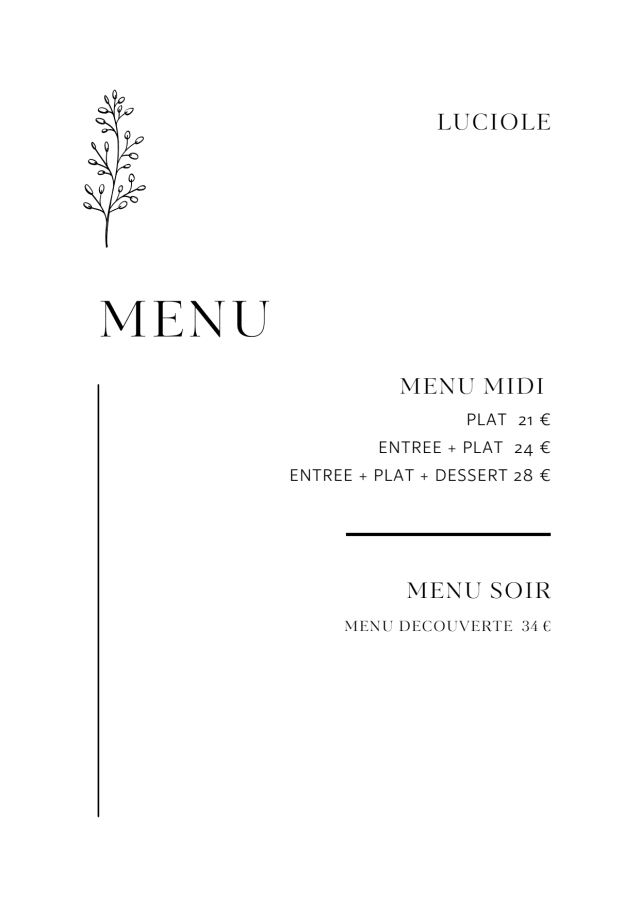 LUCIOLE

MENU

MENU MIDI

PLAT 21 €

ENTREE + PLAT 24 €

ENTREE + PLAT + DESSERT 28 €

MENU SOIR

MENU DECOUVERTE 34 €